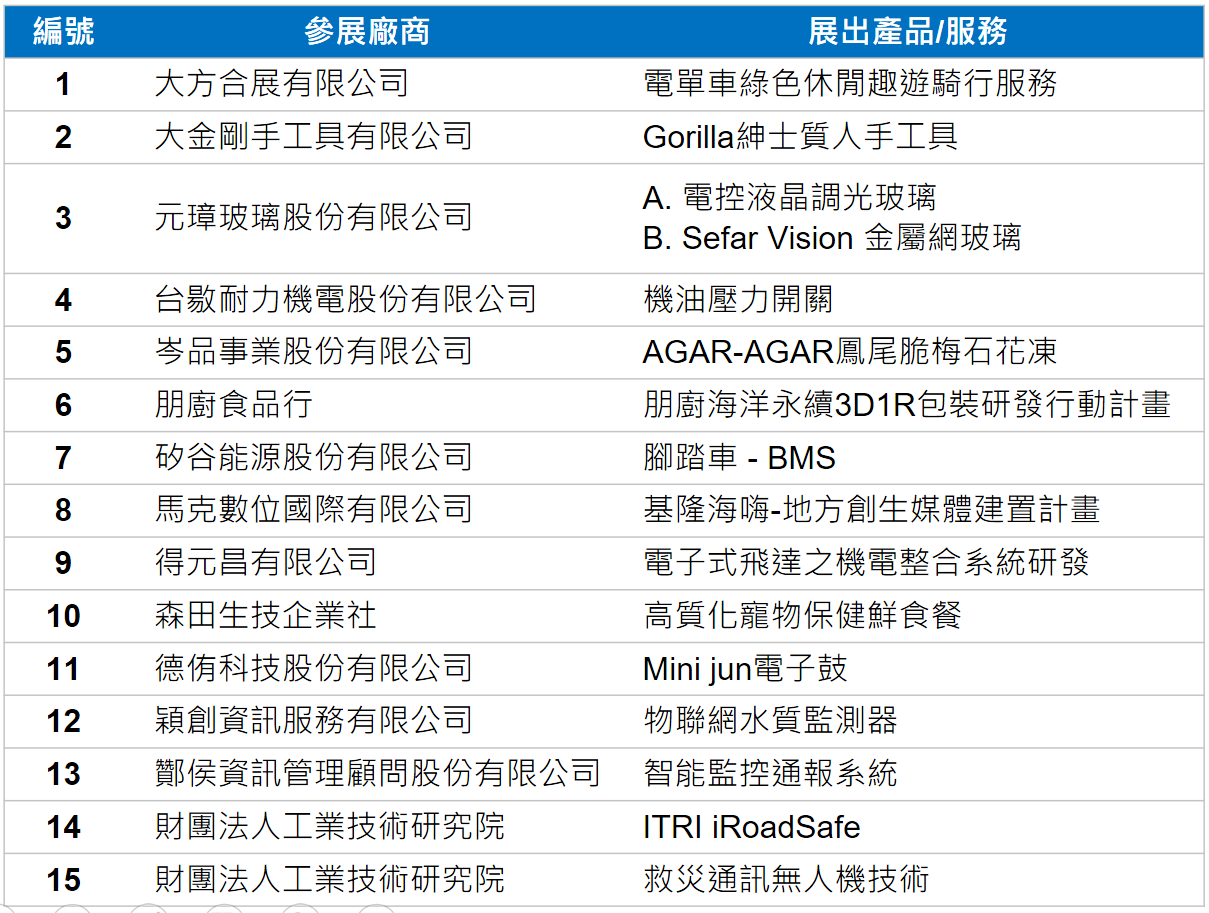 | 編號 | 參展廠商 | 展出產品/服務 |
|---|---|---|
| 1 | 大方合展有限公司 | 電單車綠色休閒趣遊騎行服務 |
| 2 | 大金剛手工具有限公司 | Gorilla紳士質人手工具 |
| 3 | 元璋玻璃股份有限公司 | A. 電控液晶調光玻璃 B. Sefar Vision 金屬網玻璃 |
| 4 | 台歖耐力機電股份有限公司 | 機油壓力開關 |
| 5 | 岑品事業股份有限公司 | AGAR-AGAR鳳尾脆梅石花凍 |
| 6 | 朋廚食品行 | 朋廚海洋永續3D1R包裝研發行動計畫 |
| 7 | 矽谷能源股份有限公司 | 腳踏車 - BMS |
| 8 | 馬克數位國際有限公司 | 基隆海嗨-地方創生媒體建置計畫 |
| 9 | 得元昌有限公司 | 電子式飛達之機電整合系統研發 |
| 10 | 森田生技企業社 | 高質化寵物保健鮮食餐 |
| 11 | 德侑科技股份有限公司 | Mini jun電子鼓 |
| 12 | 穎創資訊服務有限公司 | 物聯網水質監測器 |
| 13 | 鄭侯資訊管理顧問股份有限公司 | 智能監控通報系統 |
| 14 | 財團法人工業技術研究院 | ITRI iRoadSafe |
| 15 | 財團法人工業技術研究院 | 救災通訊無人機技術 |